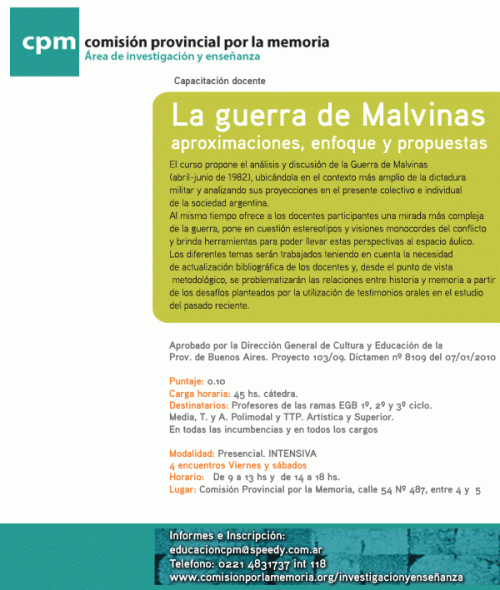 cpm comisión provincial por la memoria
Área de investigación y enseñanza

Capacitación docente

La guerra de Malvinas
aproximaciones, enfoque y propuestas

El curso propone el análisis y discusión de la Guerra de Malvinas (abril-junio de 1982), ubicándola en el contexto más amplio de la dictadura militar y analizando sus proyecciones en el presente colectivo e individual de la sociedad argentina.
Al mismo tiempo ofrece a los docentes participantes una mirada más compleja de la guerra, pone en cuestión estereotipos y visiones monocordes del conflicto y brinda herramientas para poder llevar estas perspectivas al espacio áulico.
Los diferentes temas serán trabajados teniendo en cuenta la necesidad de actualización bibliográfica de los docentes y, desde el punto de vista metodológico, se problematizarán las relaciones entre historia y memoria a partir de los desafíos planteados por la utilización de testimonios orales en el estudio del pasado reciente.

Aprobado por la Dirección General de Cultura y Educación de la Prov. de Buenos Aires. Proyecto 103/09. Dictamen nº 8109 del 07/01/2010

Puntaje: 0.10
Carga horaria: 45 hs. cátedra.
Destinatarios: Profesores de las ramas EGB 1º, 2º y 3º ciclo. Media, T. y A. Polimodal y TTP. Artística y Superior.
En todas las incumbencias y en todos los cargos

Modalidad: Presencial. INTENSIVA
4 encuentros Viernes y sábados
Horario: De 9 a 13 hs y de 14 a 18 hs.
Lugar: Comisión Provincial por la Memoria, calle 54 Nº 487, entre 4 y 5

Informes e Inscripción:
educacioncpm@speedy.com.ar
Telefono: 0221 4831737 int 118
www.comisionporlamemoria.org/investigacionyenseñanza